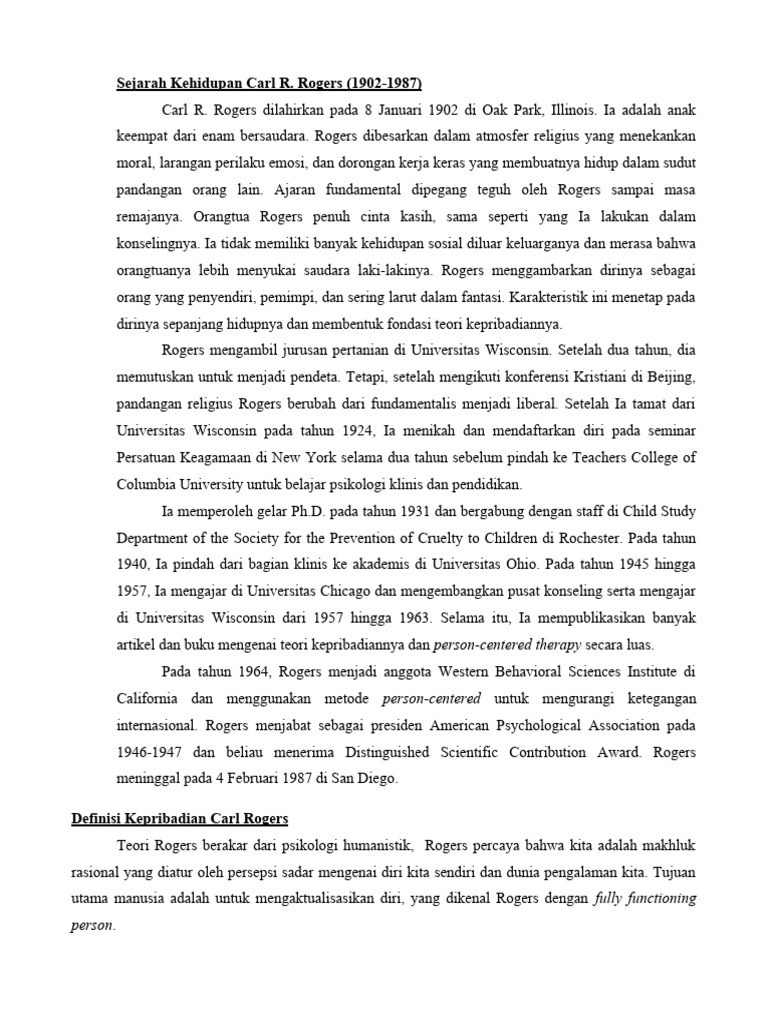 Sejarah Kehidupan Carl R. Rogers (1902-1987)

Carl R. Rogers dilahirkan pada 8 Januari 1902 di Oak Park, Illinois. Ia adalah anak keempat dari enam bersaudara. Rogers dibesarkan dalam atmosfer religius yang menekankan moral, larangan perilaku emosi, dan dorongan kerja keras yang membuatnya hidup dalam sudut pandangan orang lain. Ajaran fundamental dipegang teguh oleh Rogers sampai masa remajanya. Orangtua Rogers penuh cinta kasih, sama seperti yang Ia lakukan dalam konselingnya. Ia tidak memiliki banyak kehidupan sosial diluar keluarganya dan merasa bahwa orangtuanya lebih menyukai saudara laki-lakinya. Rogers menggambarkan dirinya sebagai orang yang penyendiri, pemimpi, dan sering larut dalam fantasi. Karakteristik ini menetap pada dirinya sepanjang hidupnya dan membentuk fondasi teori kepribadiannya.

Rogers mengambil jurusan pertanian di Universitas Wisconsin. Setelah dua tahun, dia memutuskan untuk menjadi pendeta. Tetapi, setelah mengikuti konferensi Kristiani di Beijing, pandangan religius Rogers berubah dari fundamentalis menjadi liberal. Setelah Ia tamat dari Universitas Wisconsin pada tahun 1924, Ia menikah dan mendaftarkan diri pada seminar Persatuan Keagamaan di New York selama dua tahun sebelum pindah ke Teachers College of Columbia University untuk belajar psikologi klinis dan pendidikan.

Ia memperoleh gelar Ph.D. pada tahun 1931 dan bergabung dengan staff di Child Study Department of the Society for the Prevention of Cruelty to Children di Rochester. Pada tahun 1940, Ia pindah dari bagian klinis ke akademis di Universitas Ohio. Pada tahun 1945 hingga 1957, Ia mengajar di Universitas Chicago dan mengembangkan pusat konseling serta mengajar di Universitas Wisconsin dari 1957 hingga 1963. Selama itu, Ia mempublikasikan banyak artikel dan buku mengenai teori kepribadiannya dan person-centered therapy secara luas.

Pada tahun 1964, Rogers menjadi anggota Western Behavioral Sciences Institute di California dan menggunakan metode person-centered untuk mengurangi ketegangan internasional. Rogers menjabat sebagai presiden American Psychological Association pada 1946-1947 dan beliau menerima Distinguished Scientific Contribution Award. Rogers meninggal pada 4 Februari 1987 di San Diego.

Definisi Kepribadian Carl Rogers

Teori Rogers berakar dari psikologi humanistik, Rogers percaya bahwa kita adalah makhluk rasional yang diatur oleh persepsi sadar mengenai diri kita sendiri dan dunia pengalaman kita. Tujuan utama manusia adalah untuk mengaktualisasikan diri, yang dikenal Rogers dengan fully functioning person.